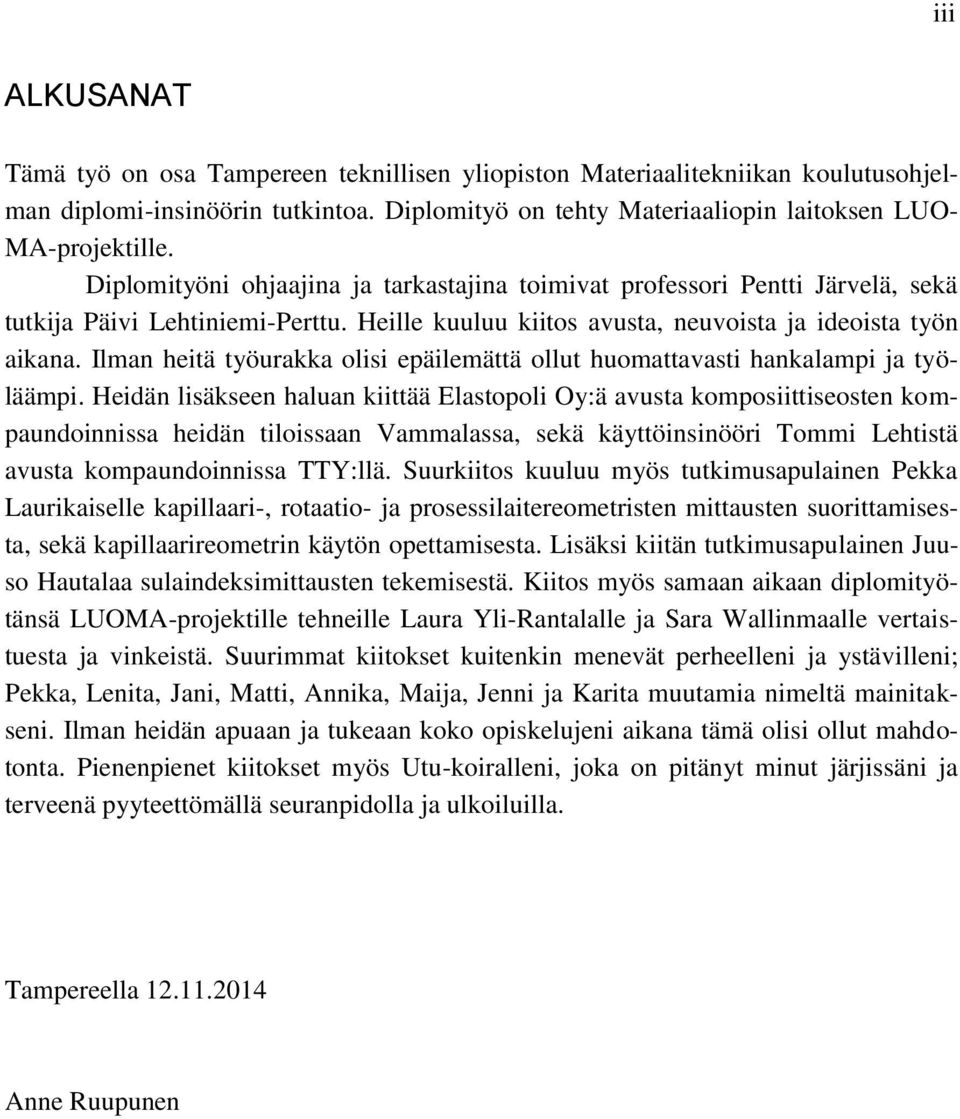 iii

ALKUSANAT

Tämä työ on osa Tampereen teknillisen yliopiston Materiaalitekniikan koulutusohjelman diplomi-insinöörin tutkintoa. Diplomityö on tehty Materiaaliopin laitoksen LUOMA-projektille.

Diplomityöni ohjaajina ja tarkastajina toimivat professori Pentti Järvelä, sekä tutkija Päivi Lehtiniemi-Perttu. Heille kuuluu kiitos avusta, neuvoista ja ideoista työn aikana. Ilman heitä työurakka olisi epäilemättä ollut huomattavasti hankalampi ja työläämpi. Heidän lisäkseen haluan kiittää Elastopoli Oy:ä avusta komposiittiseosten kompaundoinnissa heidän tiloissaan Vammalassa, sekä käyttöinsinööri Tommi Lehtistä avusta kompaundoinnissa TTY:llä. Suurkiitos kuuluu myös tutkimusapulainen Pekka Laurikaiselle kapillaari-, rotaatio- ja prosessilaitereometristen mittausten suorittamisesta, sekä kapillaarireometrin käytön opettamisesta. Lisäksi kiitän tutkimusapulainen Juuso Hautalaa sulaindeksimittausten tekemisestä. Kiitos myös samaan aikaan diplomityötänsä LUOMA-projektille tehneille Laura Yli-Rantalalle ja Sara Wallinmaalle vertaistuesta ja vinkeistä. Suurimmat kiitokset kuitenkin menevät perheelleni ja ystävilleni; Pekka, Lenita, Jani, Matti, Annika, Maija, Jenni ja Karita muutamia nimeltä mainitakseni. Ilman heidän apuaan ja tukeaan koko opiskelujeni aikana tämä olisi ollut mahdotonta. Pienenpienet kiitokset myös Utu-koiralleni, joka on pitänyt minut järjissäni ja terveenä pyyteettömällä seuranpidolla ja ulkoiluilla.

Tampereella 12.11.2014

Anne Ruupunen